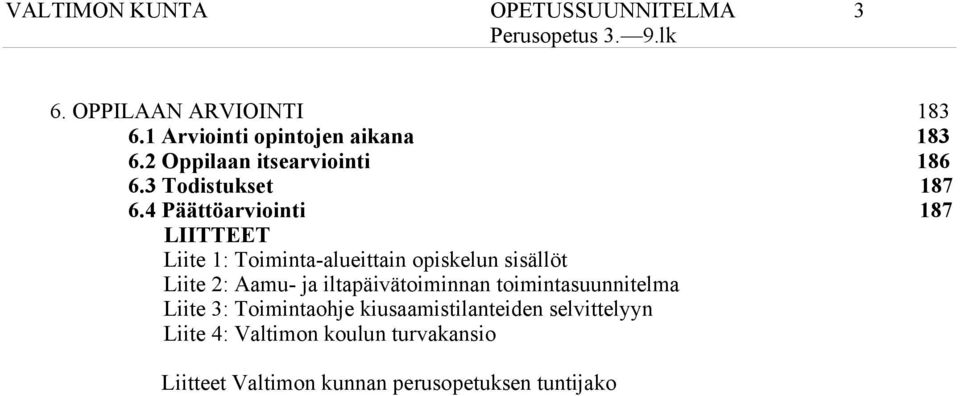 VALTIMON KUNTA OPETUSSUUNNITELMA 3
Perusopetus 3.—9.lk

6. OPPILAAN ARVIOINTI 183
6.1 Arviointi opintojen aikana 183
6.2 Oppilaan itsearviointi 186
6.3 Todistukset 187
6.4 Päättöarviointi 187
LIITTEET
Liite 1: Toiminta-alueittain opiskelun sisällöt
Liite 2: Aamu- ja iltapäivätoiminnan toimintasuunnitelma
Liite 3: Toimintaohje kiusaamistilanteiden selvittelyyn
Liite 4: Valtimon koulun turvakansio

Liitteet Valtimon kunnan perusopetuksen tuntijako